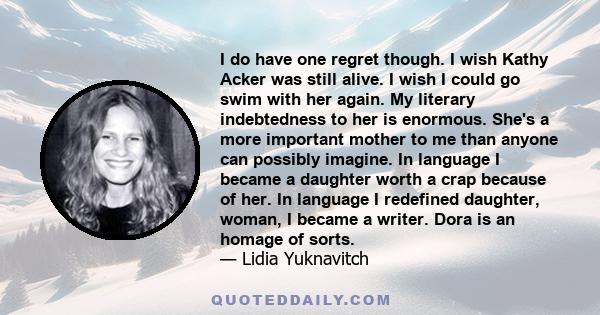 I do have one regret though. I wish Kathy Acker was still alive. I wish I could go swim with her again. My literary indebtedness to her is enormous. She's a more important mother to me than anyone can possibly imagine. In language I became a daughter worth a crap because of her. In language I redefined daughter, woman, I became a writer. Dora is an homage of sorts.
— Lidia Yuknavitch

QUOTEDDAILY.COM